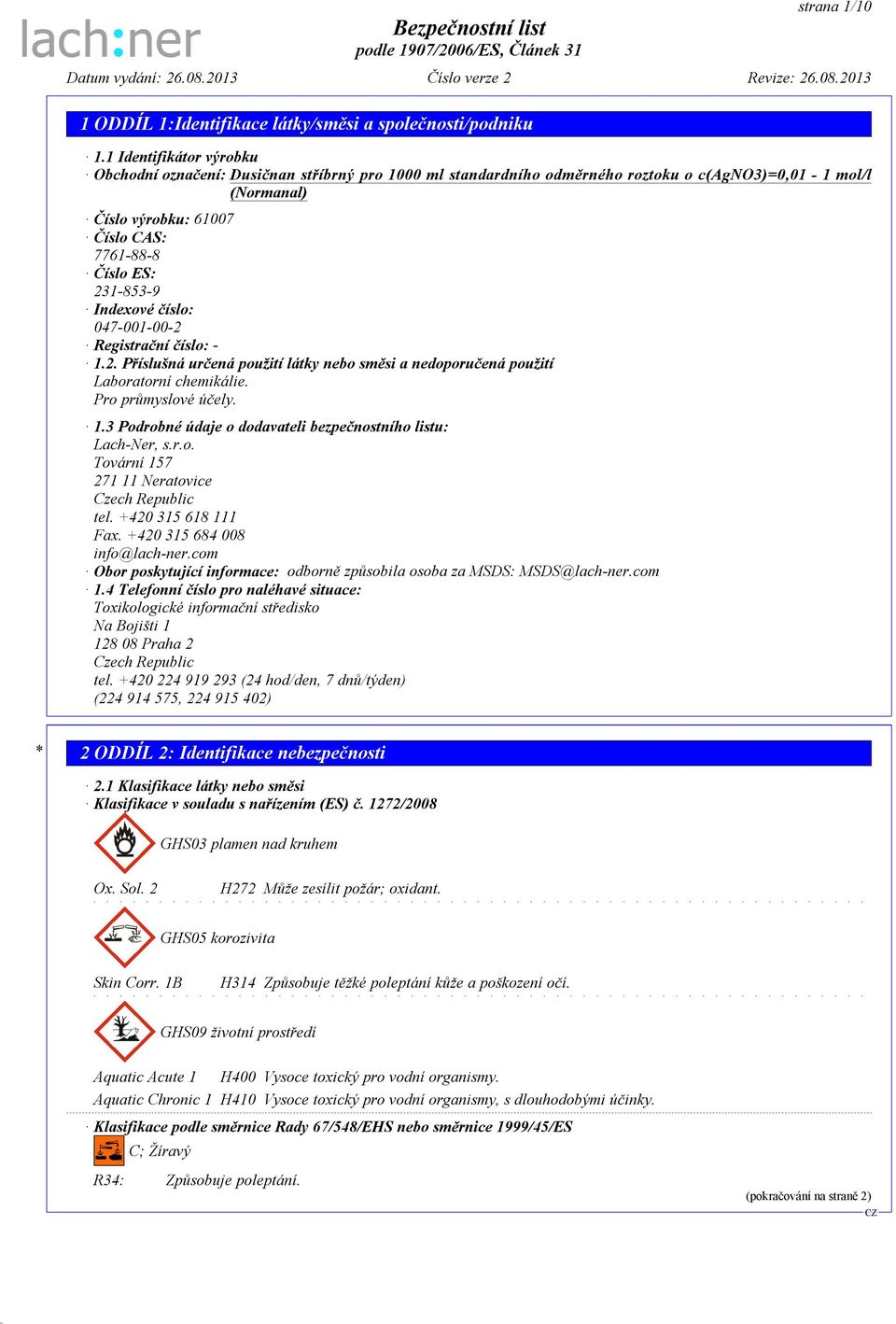 strana 1/10

lach:ner

Bezpečnostní list
podle 1907/2006/ES, Článek 31

Datum vydání: 26.08.2013 Číslo verze 2 Revize: 26.08.2013

1 ODDÍL 1:Identifikace látky/směsi a společnosti/podniku

· 1.1 Identifikátor výrobku
· Obchodní označení: Dusičnan stříbrný pro 1000 ml standardního odměrného roztoku o c(AgNO3)=0,01 - 1 mol/l (Normanal)

· Číslo výrobku: 61007
· Číslo CAS:
7761-88-8
· Číslo ES:
231-853-9
· Indexové číslo:
047-001-00-2
· Registrační číslo: -
· 1.2. Příslušná určená použití látky nebo směsi a nedoporučená použití
Laboratorní chemikálie.
Pro průmyslové účely.

· 1.3 Podrobné údaje o dodavateli bezpečnostního listu:
Lach-Ner, s.r.o.
Tovární 157
271 11 Neratovice
Czech Republic
tel. +420 315 618 111
Fax. +420 315 684 008
info@lach-ner.com
· Obor poskytující informace: odborně způsobila osoba za MSDS: MSDS@lach-ner.com
· 1.4 Telefonní číslo pro naléhavé situace:
Toxikologické informační středisko
Na Bojišti 1
128 08 Praha 2
Czech Republic
tel. +420 224 919 293 (24 hod/den, 7 dnů/týden)
(224 914 575, 224 915 402)

* 2 ODDÍL 2: Identifikace nebezpečnosti

· 2.1 Klasifikace látky nebo směsi
· Klasifikace v souladu s nařízením (ES) č. 1272/2008

GHS03 plamen nad kruhem

Ox. Sol. 2 H272 Může zesílit požár; oxidant.

GHS05 korozivita

Skin Corr. 1B H314 Způsobuje těžké poleptání kůže a poškození očí.

GHS09 životní prostředí

Aquatic Acute 1 H400 Vysoce toxický pro vodní organismy.
Aquatic Chronic 1 H410 Vysoce toxický pro vodní organismy, s dlouhodobými účinky.

· Klasifikace podle směrnice Rady 67/548/EHS nebo směrnice 1999/45/ES
C; Žíravý

R34: Způsobuje poleptání.

(pokračování na straně 2)
CZ